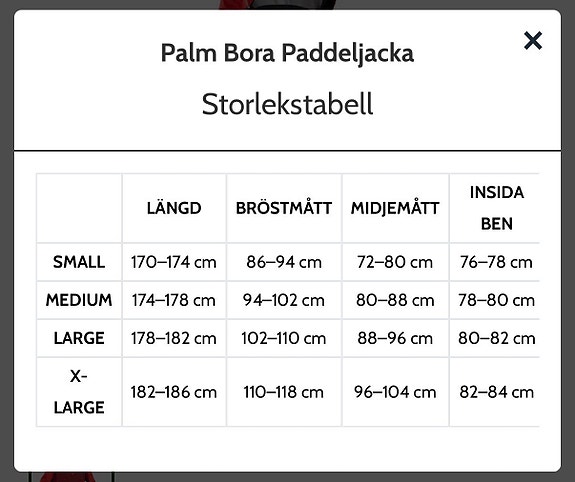 Palm Bora Paddeljacka

×

Storlekstabell

|  | LÄNGD | BRÖSTMÅTT | MIDJEMÅTT | INSIDA BEN |
|---|---|---|---|---|
| SMALL | 170–174 cm | 86–94 cm | 72–80 cm | 76–78 cm |
| MEDIUM | 174–178 cm | 94–102 cm | 80–88 cm | 78–80 cm |
| LARGE | 178–182 cm | 102–110 cm | 88–96 cm | 80–82 cm |
| X-LARGE | 182–186 cm | 110–118 cm | 96–104 cm | 82–84 cm |